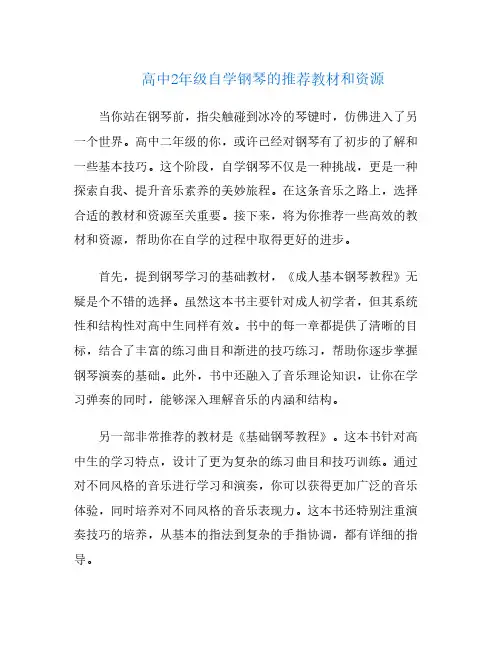 高中2年级自学钢琴的推荐教材和资源

当你站在钢琴前，指尖触碰到冰冷的琴键时，仿佛进入了另一个世界。高中二年级的你，或许已经对钢琴有了初步的了解和一些基本技巧。这个阶段，自学钢琴不仅是一种挑战，更是一种探索自我、提升音乐素养的美妙旅程。在这条音乐之路上，选择合适的教材和资源至关重要。接下来，将为你推荐一些高效的教材和资源，帮助你在自学的过程中取得更好的进步。

首先，提到钢琴学习的基础教材，《成人基本钢琴教程》无疑是个不错的选择。虽然这本书主要针对成人初学者，但其系统性和结构性对高中生同样有效。书中的每一章都提供了清晰的目标，结合了丰富的练习曲目和渐进的技巧练习，帮助你逐步掌握钢琴演奏的基础。此外，书中还融入了音乐理论知识，让你在学习弹奏的同时，能够深入理解音乐的内涵和结构。

另一部非常推荐的教材是《基础钢琴教程》。这本书针对高中生的学习特点，设计了更为复杂的练习曲目和技巧训练。通过对不同风格的音乐进行学习和演奏，你可以获得更加广泛的音乐体验，同时培养对不同风格的音乐表现力。这本书还特别注重演奏技巧的培养，从基本的指法到复杂的手指协调，都有详细的指导。